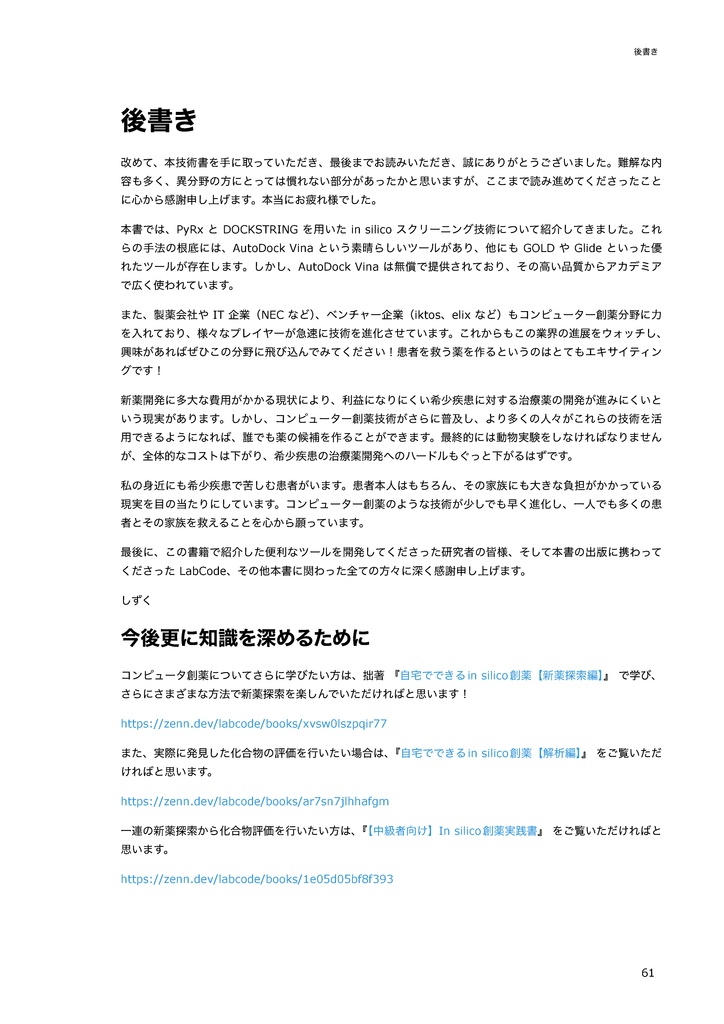 後書き

後書き

改めて、本技術書を手に取っていただき、最後までお読みいただき、誠にありがとうございました。難解な内容も多く、異分野の方にとっては慣れない部分があったかと思いますが、ここまで読み進めてくださったことに心から感謝申し上げます。本当にお疲れ様でした。

本書では、PyRx と DOCKSTRING を用いた in silico スクリーニング技術について紹介してきました。これらの手法の根底には、AutoDock Vina という素晴らしいツールがあり、他にも GOLD や Glide といった優れたツールが存在します。しかし、AutoDock Vina は無償で提供されており、その高い品質からアカデミアで広く使われています。

また、製薬会社や IT 企業（NEC など）、ベンチャー企業（iktos、elix など）もコンピューター創薬分野に力を入れており、様々なプレイヤーが急速に技術を進化させています。これからもこの業界の進展をウォッチし、興味があればぜひこの分野に飛び込んでみてください！患者を救う薬を作るというのはとてもエキサイティングです！

新薬開発に多大な費用がかかる現状により、利益になりにくい希少疾患に対する治療薬の開発が進みにくいという現実があります。しかし、コンピューター創薬技術がさらに普及し、より多くの人々がこれらの技術を活用できるようになれば、誰でも薬の候補を作ることができます。最終的には動物実験をしなければなりませんが、全体的なコストは下がり、希少疾患の治療薬開発へのハードルもぐっと下がるはずです。

私の身近にも希少疾患で苦しむ患者がいます。患者本人はもちろん、その家族にも大きな負担がかかっている現実を目の当たりにしています。コンピューター創薬のような技術が少しでも早く進化し、一人でも多くの患者とその家族を救えることを心から願っています。

最後に、この書籍で紹介した便利なツールを開発してくださった研究者の皆様、そして本書の出版に携わってくださった LabCode、その他本書に関わった全ての方々に深く感謝申し上げます。

しずく

今後更に知識を深めるために

コンピュータ創薬についてさらに学びたい方は、拙著 『自宅でできるin silico創薬【新薬探索編】』 で学び、さらにさまざまな方法で新薬探索を楽しんでいただければと思います！

https://zenn.dev/labcode/books/xvsw0lszpqir77

また、実際に発見した化合物の評価を行いたい場合は、『自宅でできるin silico創薬【解析編】』 をご覧いただければと思います。

https://zenn.dev/labcode/books/ar7sn7jlhhafgm

一連の新薬探索から化合物評価を行いたい方は、『【中級者向け】In silico創薬実践書』 をご覧いただければと思います。

https://zenn.dev/labcode/books/1e05d05bf8f393

61